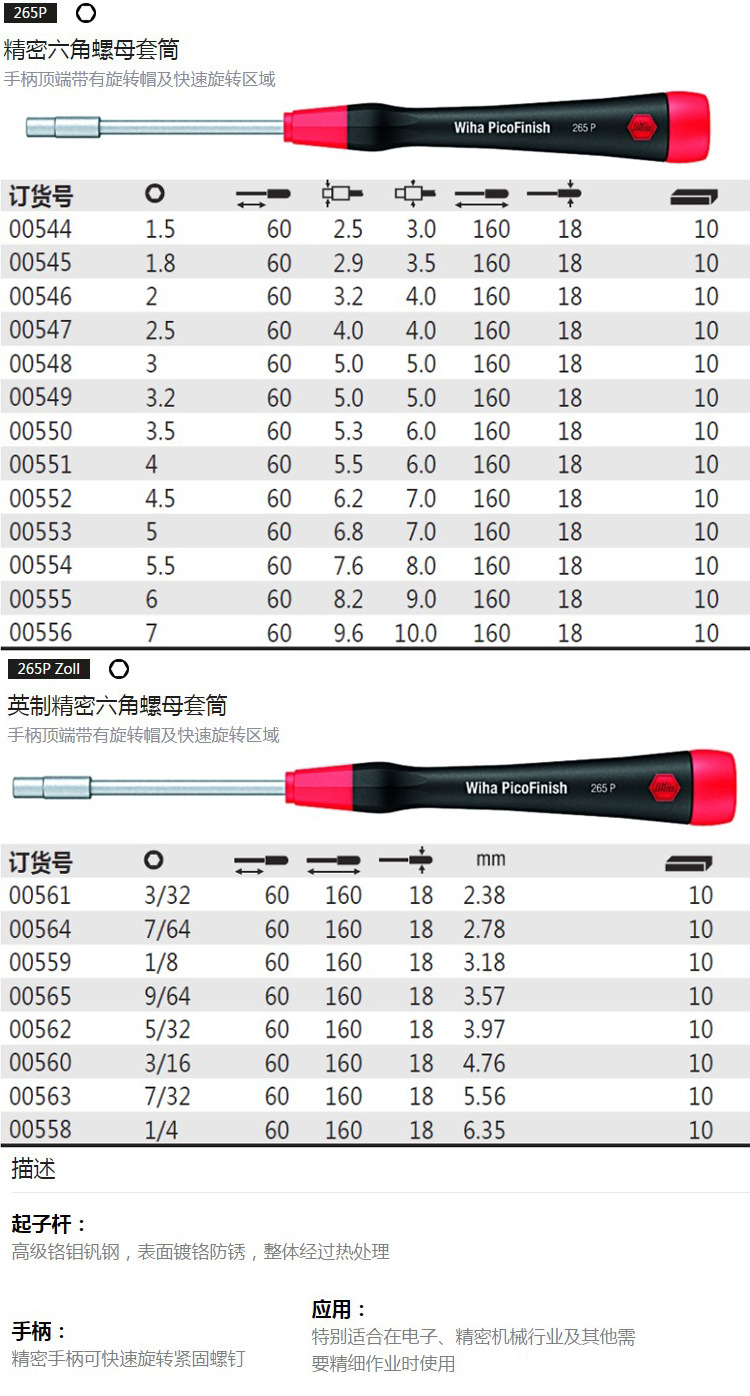 265P

精密六角螺母套筒

手柄顶端带有旋转帽及快速旋转区域

Wiha PicoFinish 265 P

| 订货号 | | | | | | | |
|---|---|---|---|---|---|---|---|
| 00544 | 1.5 | 60 | 2.5 | 3.0 | 160 | 18 | 10 |
| 00545 | 1.8 | 60 | 2.9 | 3.5 | 160 | 18 | 10 |
| 00546 | 2 | 60 | 3.2 | 4.0 | 160 | 18 | 10 |
| 00547 | 2.5 | 60 | 4.0 | 4.0 | 160 | 18 | 10 |
| 00548 | 3 | 60 | 5.0 | 5.0 | 160 | 18 | 10 |
| 00549 | 3.2 | 60 | 5.0 | 5.0 | 160 | 18 | 10 |
| 00550 | 3.5 | 60 | 5.3 | 6.0 | 160 | 18 | 10 |
| 00551 | 4 | 60 | 5.5 | 6.0 | 160 | 18 | 10 |
| 00552 | 4.5 | 60 | 6.2 | 7.0 | 160 | 18 | 10 |
| 00553 | 5 | 60 | 6.8 | 7.0 | 160 | 18 | 10 |
| 00554 | 5.5 | 60 | 7.6 | 8.0 | 160 | 18 | 10 |
| 00555 | 6 | 60 | 8.2 | 9.0 | 160 | 18 | 10 |
| 00556 | 7 | 60 | 9.6 | 10.0 | 160 | 18 | 10 |

265P Zoll

英制精密六角螺母套筒

手柄顶端带有旋转帽及快速旋转区域

Wiha PicoFinish 265 P

| 订货号 | | | | | mm | |
|---|---|---|---|---|---|---|
| 00561 | 3/32 | 60 | 160 | 18 | 2.38 | 10 |
| 00564 | 7/64 | 60 | 160 | 18 | 2.78 | 10 |
| 00559 | 1/8 | 60 | 160 | 18 | 3.18 | 10 |
| 00565 | 9/64 | 60 | 160 | 18 | 3.57 | 10 |
| 00562 | 5/32 | 60 | 160 | 18 | 3.97 | 10 |
| 00560 | 3/16 | 60 | 160 | 18 | 4.76 | 10 |
| 00563 | 7/32 | 60 | 160 | 18 | 5.56 | 10 |
| 00558 | 1/4 | 60 | 160 | 18 | 6.35 | 10 |

描述

起子杆：
高级铬钼钒钢，表面镀铬防锈，整体经过热处理

手柄：
精密手柄可快速旋转紧固螺钉

应用：
特别适合在电子、精密机械行业及其他需要精细作业时使用